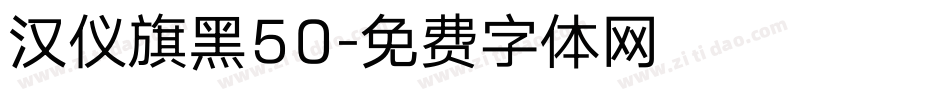 汉仪旗黑50-免费字体网

www.zitidao.com